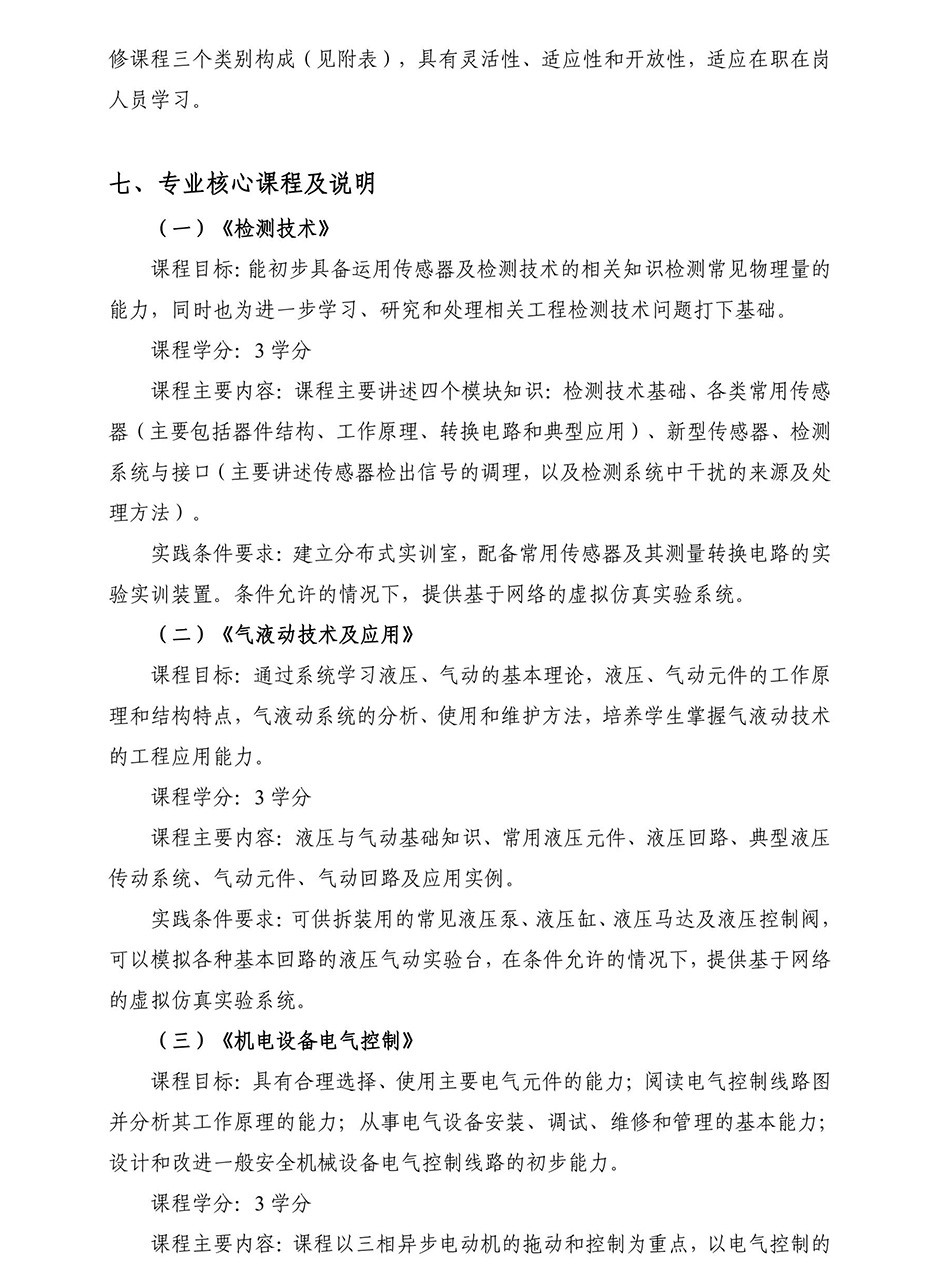 修课程三个类别构成（见附表），具有灵活性、适应性和开放性，适应在职在岗人员学习。

七、专业核心课程及说明

（一）《检测技术》

课程目标：能初步具备运用传感器及检测技术的相关知识检测常见物理量的能力，同时也为进一步学习、研究和处理相关工程检测技术问题打下基础。

课程学分：3 学分

课程主要内容：课程主要讲述四个模块知识：检测技术基础、各类常用传感器（主要包括器件结构、工作原理、转换电路和典型应用）、新型传感器、检测系统与接口（主要讲述传感器检出信号的调理，以及检测系统中干扰的来源及处理方法）。

实践条件要求：建立分布式实训室，配备常用传感器及其测量转换电路的实验实训装置。条件允许的情况下，提供基于网络的虚拟仿真实验系统。

（二）《气液动技术及应用》

课程目标：通过系统学习液压、气动的基本理论，液压、气动元件的工作原理和结构特点，气液动系统的分析、使用和维护方法，培养学生掌握气液动技术的工程应用能力。

课程学分：3 学分

课程主要内容：液压与气动基础知识、常用液压元件、液压回路、典型液压传动系统、气动元件、气动回路及应用实例。

实践条件要求：可供拆装用的常见液压泵、液压缸、液压马达及液压控制阀，可以模拟各种基本回路的液压气动实验台，在条件允许的情况下，提供基于网络的虚拟仿真实验系统。

（三）《机电设备电气控制》

课程目标：具有合理选择、使用主要电气元件的能力；阅读电气控制线路图并分析其工作原理的能力；从事电气设备安装、调试、维修和管理的基本能力；设计和改进一般安全机械设备电气控制线路的初步能力。

课程学分：3 学分

课程主要内容：课程以三相异步电动机的拖动和控制为重点，以电气控制的